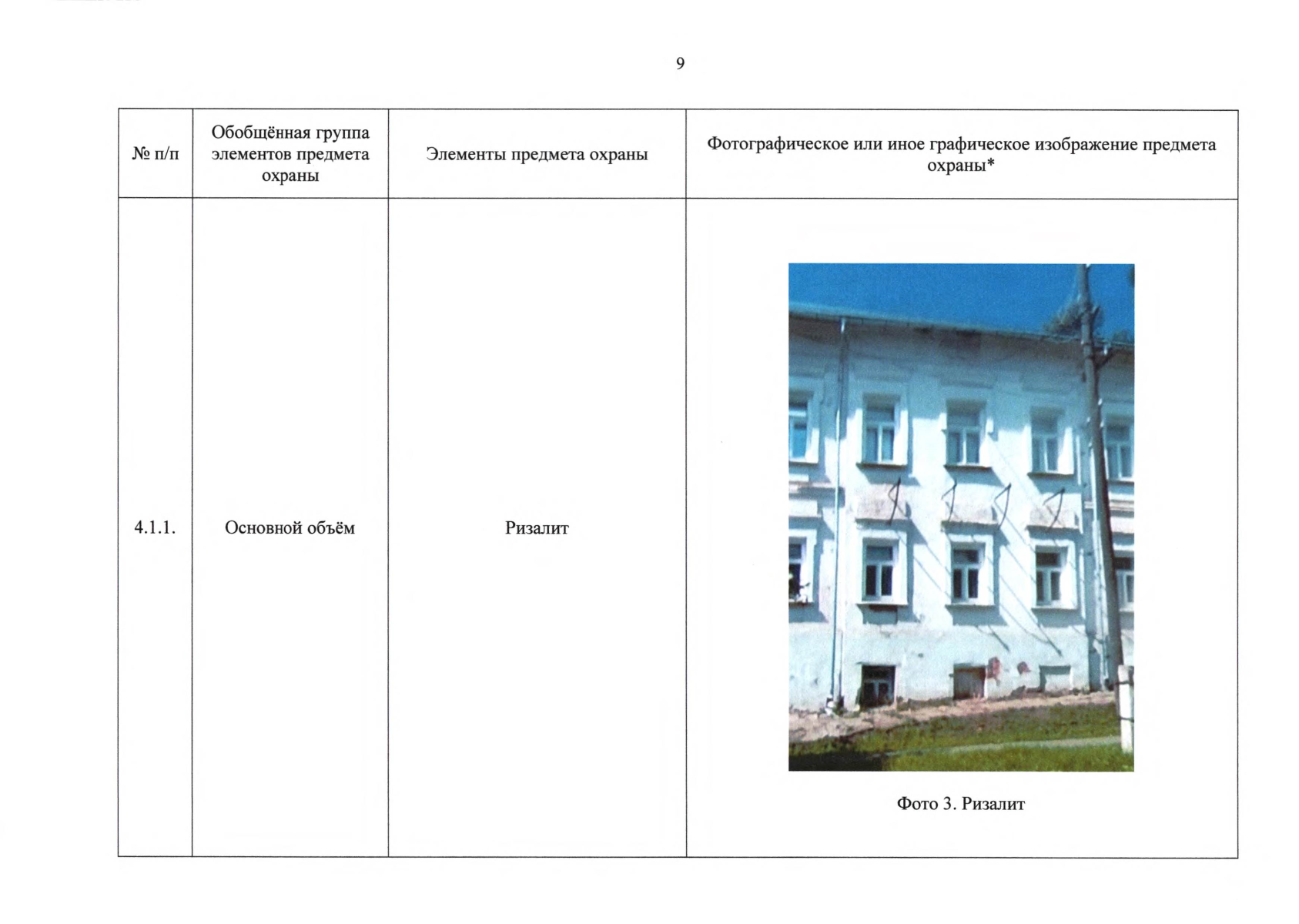 9

| № п/п | Обобщённая группа элементов предмета охраны | Элементы предмета охраны | Фотографическое или иное графическое изображение предмета охраны* |
|---|---|---|---|
| 4.1.1. | Основной объём | Ризалит | Фото 3. Ризалит |